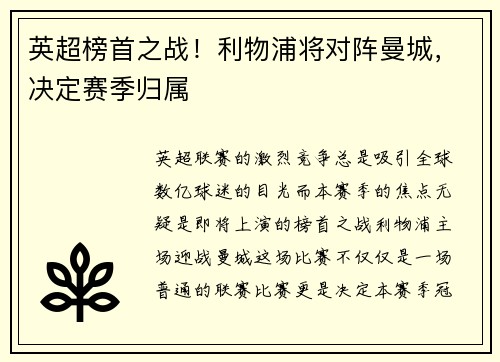 英超榜首之战！利物浦将对阵曼城，决定赛季归属

英超联赛的激烈竞争总是吸引全球数亿球迷的目光而本赛季的焦点无疑是即将上演的榜首之战利物浦主场迎战曼城这场比赛不仅仅是一场普通的联赛比赛更是决定本赛季冠